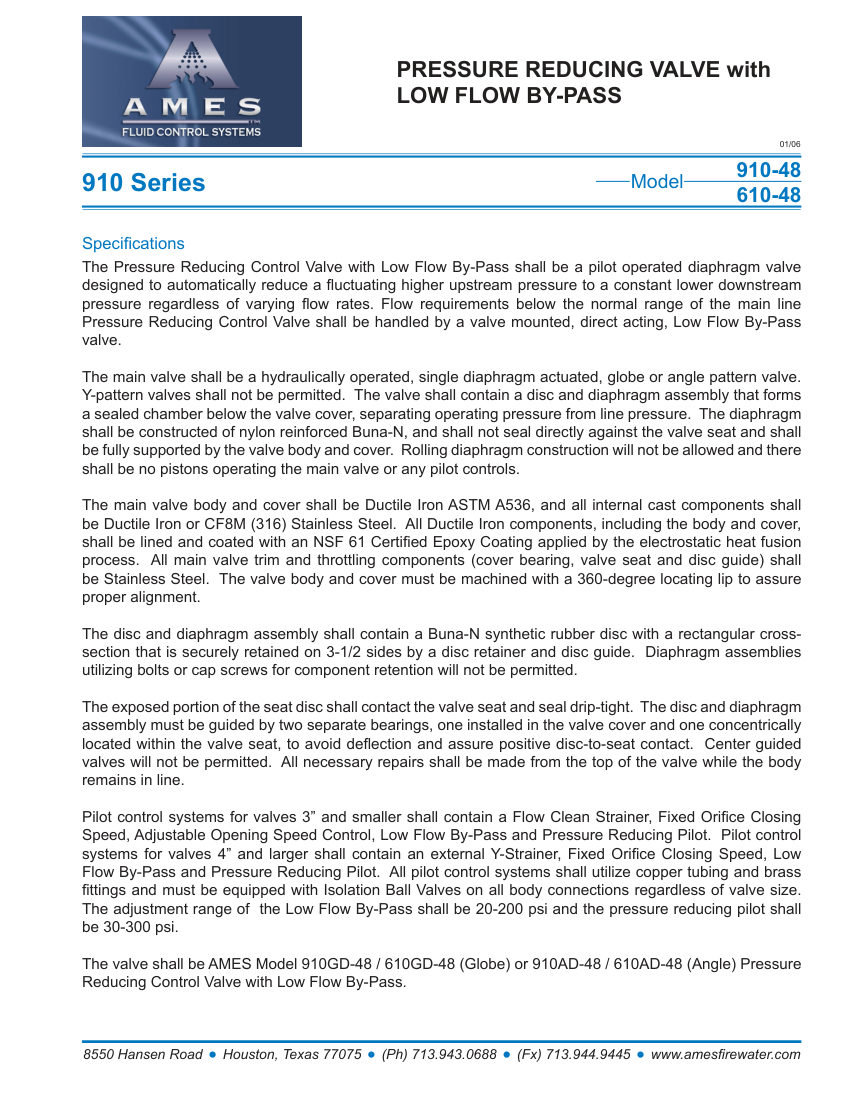 AMES
FLUID CONTROL SYSTEMS

PRESSURE REDUCING VALVE with LOW FLOW BY-PASS

01/06

910 Series

Model 910-48
610-48

Specifications

The Pressure Reducing Control Valve with Low Flow By-Pass shall be a pilot operated diaphragm valve designed to automatically reduce a fluctuating higher upstream pressure to a constant lower downstream pressure regardless of varying flow rates. Flow requirements below the normal range of the main line Pressure Reducing Control Valve shall be handled by a valve mounted, direct acting, Low Flow By-Pass valve.

The main valve shall be a hydraulically operated, single diaphragm actuated, globe or angle pattern valve. Y-pattern valves shall not be permitted. The valve shall contain a disc and diaphragm assembly that forms a sealed chamber below the valve cover, separating operating pressure from line pressure. The diaphragm shall be constructed of nylon reinforced Buna-N, and shall not seal directly against the valve seat and shall be fully supported by the valve body and cover. Rolling diaphragm construction will not be allowed and there shall be no pistons operating the main valve or any pilot controls.

The main valve body and cover shall be Ductile Iron ASTM A536, and all internal cast components shall be Ductile Iron or CF8M (316) Stainless Steel. All Ductile Iron components, including the body and cover, shall be lined and coated with an NSF 61 Certified Epoxy Coating applied by the electrostatic heat fusion process. All main valve trim and throttling components (cover bearing, valve seat and disc guide) shall be Stainless Steel. The valve body and cover must be machined with a 360-degree locating lip to assure proper alignment.

The disc and diaphragm assembly shall contain a Buna-N synthetic rubber disc with a rectangular cross-section that is securely retained on 3-1/2 sides by a disc retainer and disc guide. Diaphragm assemblies utilizing bolts or cap screws for component retention will not be permitted.

The exposed portion of the seat disc shall contact the valve seat and seal drip-tight. The disc and diaphragm assembly must be guided by two separate bearings, one installed in the valve cover and one concentrically located within the valve seat, to avoid deflection and assure positive disc-to-seat contact. Center guided valves will not be permitted. All necessary repairs shall be made from the top of the valve while the body remains in line.

Pilot control systems for valves 3” and smaller shall contain a Flow Clean Strainer, Fixed Orifice Closing Speed, Adjustable Opening Speed Control, Low Flow By-Pass and Pressure Reducing Pilot. Pilot control systems for valves 4” and larger shall contain an external Y-Strainer, Fixed Orifice Closing Speed, Low Flow By-Pass and Pressure Reducing Pilot. All pilot control systems shall utilize copper tubing and brass fittings and must be equipped with Isolation Ball Valves on all body connections regardless of valve size. The adjustment range of the Low Flow By-Pass shall be 20-200 psi and the pressure reducing pilot shall be 30-300 psi.

The valve shall be AMES Model 910GD-48 / 610GD-48 (Globe) or 910AD-48 / 610AD-48 (Angle) Pressure Reducing Control Valve with Low Flow By-Pass.

8550 Hansen Road ● Houston, Texas 77075 ● (Ph) 713.943.0688 ● (Fx) 713.944.9445 ● www.amesfirewater.com